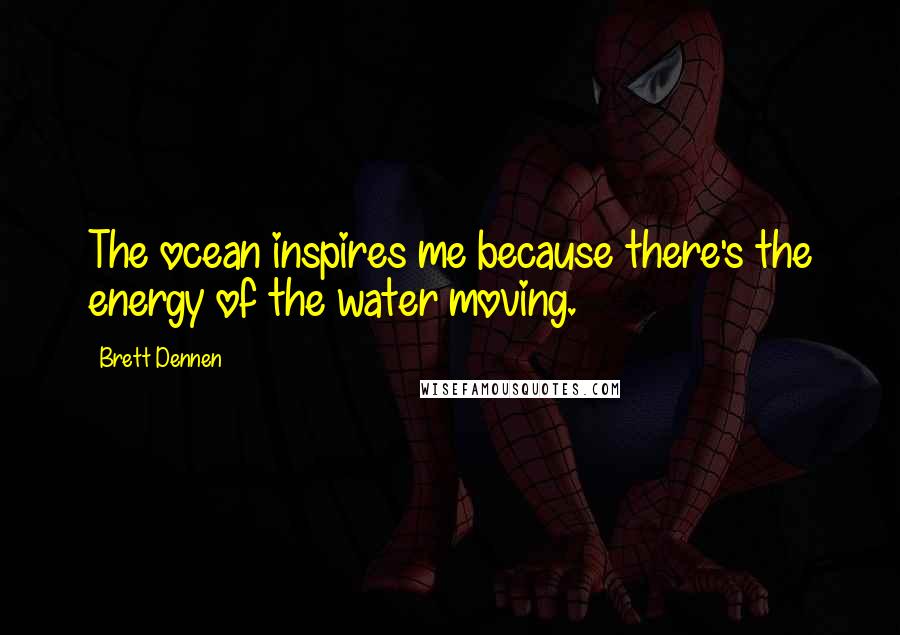 The ocean inspires me because there's the energy of the water moving.

Brett Dennen

WISEFAMOUSQUOTES.COM